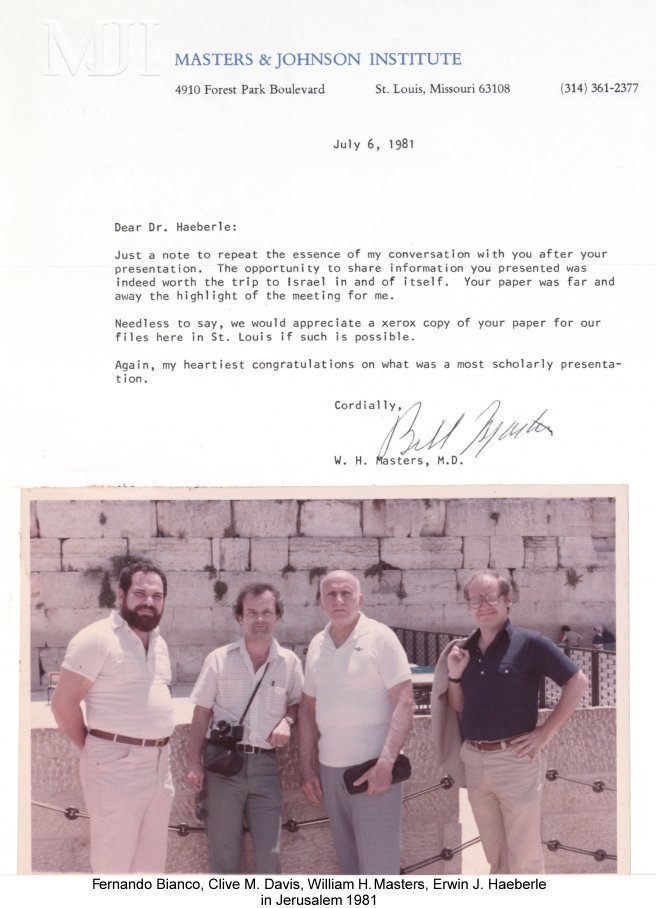 MJI

MASTERS & JOHNSON INSTITUTE

4910 Forest Park Boulevard St. Louis, Missouri 63108 (314) 361-2377

July 6, 1981

Dear Dr. Haeberle:

Just a note to repeat the essence of my conversation with you after your presentation. The opportunity to share information you presented was indeed worth the trip to Israel in and of itself. Your paper was far and away the highlight of the meeting for me.

Needless to say, we would appreciate a xerox copy of your paper for our files here in St. Louis if such is possible.

Again, my heartiest congratulations on what was a most scholarly presentation.

Cordially,

Bill Masters

W. H. Masters, M.D.

Fernando Bianco, Clive M. Davis, William H. Masters, Erwin J. Haeberle in Jerusalem 1981